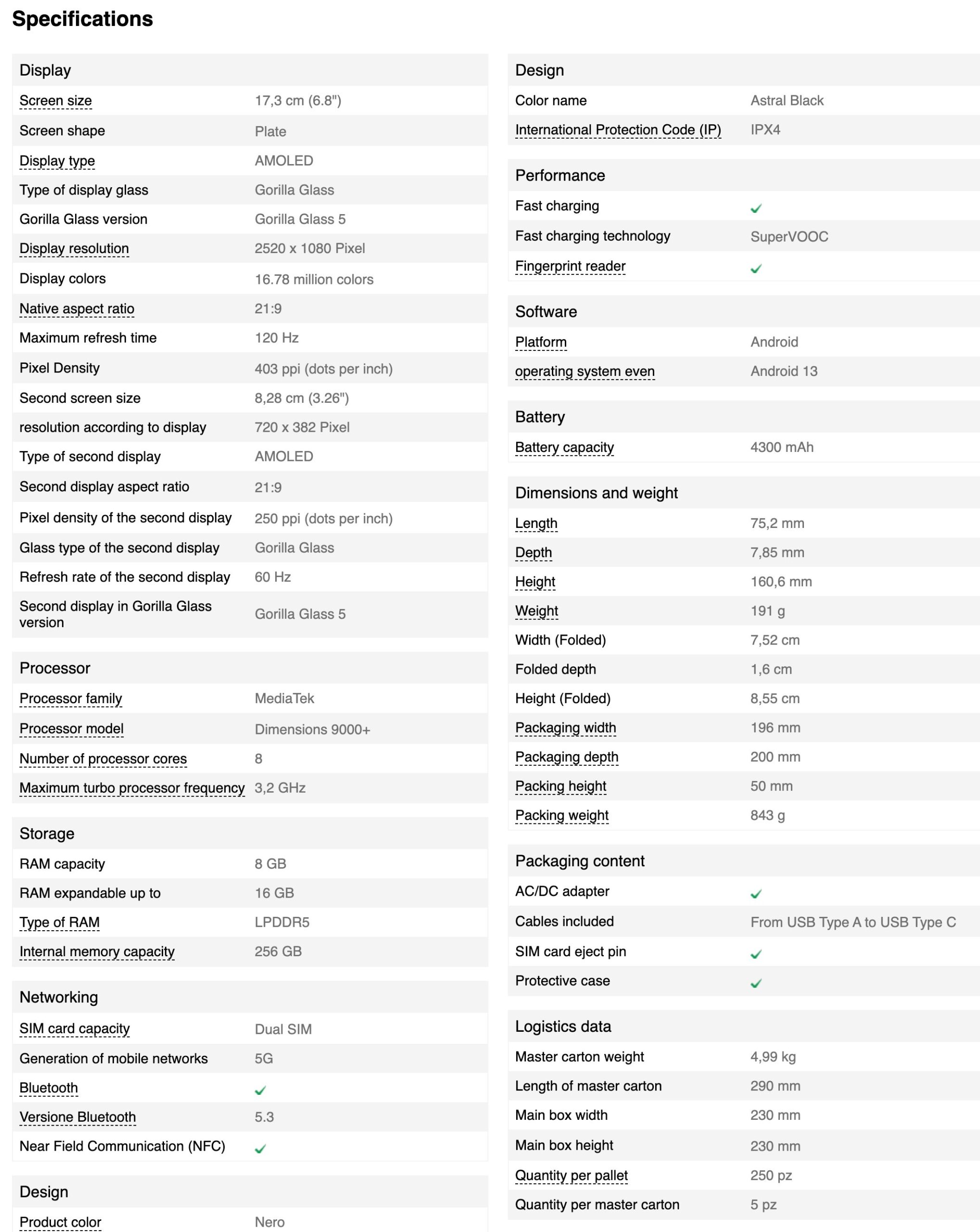 Specifications

Display

| | |
|---|---|
| Screen size | 17,3 cm (6.8") |
| Screen shape | Plate |
| Display type | AMOLED |
| Type of display glass | Gorilla Glass |
| Gorilla Glass version | Gorilla Glass 5 |
| Display resolution | 2520 x 1080 Pixel |
| Display colors | 16.78 million colors |
| Native aspect ratio | 21:9 |
| Maximum refresh time | 120 Hz |
| Pixel Density | 403 ppi (dots per inch) |
| Second screen size | 8,28 cm (3.26") |
| resolution according to display | 720 x 382 Pixel |
| Type of second display | AMOLED |
| Second display aspect ratio | 21:9 |
| Pixel density of the second display | 250 ppi (dots per inch) |
| Glass type of the second display | Gorilla Glass |
| Refresh rate of the second display | 60 Hz |
| Second display in Gorilla Glass version | Gorilla Glass 5 |

Processor

| | |
|---|---|
| Processor family | MediaTek |
| Processor model | Dimensions 9000+ |
| Number of processor cores | 8 |
| Maximum turbo processor frequency | 3,2 GHz |

Storage

| | |
|---|---|
| RAM capacity | 8 GB |
| RAM expandable up to | 16 GB |
| Type of RAM | LPDDR5 |
| Internal memory capacity | 256 GB |

Networking

| | |
|---|---|
| SIM card capacity | Dual SIM |
| Generation of mobile networks | 5G |
| Bluetooth | ✓ |
| Versione Bluetooth | 5.3 |
| Near Field Communication (NFC) | ✓ |

Design

| | |
|---|---|
| Product color | Nero |

Design

| | |
|---|---|
| Color name | Astral Black |
| International Protection Code (IP) | IPX4 |

Performance

| | |
|---|---|
| Fast charging | ✓ |
| Fast charging technology | SuperVOOC |
| Fingerprint reader | ✓ |

Software

| | |
|---|---|
| Platform | Android |
| operating system even | Android 13 |

Battery

| | |
|---|---|
| Battery capacity | 4300 mAh |

Dimensions and weight

| | |
|---|---|
| Length | 75,2 mm |
| Depth | 7,85 mm |
| Height | 160,6 mm |
| Weight | 191 g |
| Width (Folded) | 7,52 cm |
| Folded depth | 1,6 cm |
| Height (Folded) | 8,55 cm |
| Packaging width | 196 mm |
| Packaging depth | 200 mm |
| Packing height | 50 mm |
| Packing weight | 843 g |

Packaging content

| | |
|---|---|
| AC/DC adapter | ✓ |
| Cables included | From USB Type A to USB Type C |
| SIM card eject pin | ✓ |
| Protective case | ✓ |

Logistics data

| | |
|---|---|
| Master carton weight | 4,99 kg |
| Length of master carton | 290 mm |
| Main box width | 230 mm |
| Main box height | 230 mm |
| Quantity per pallet | 250 pz |
| Quantity per master carton | 5 pz |